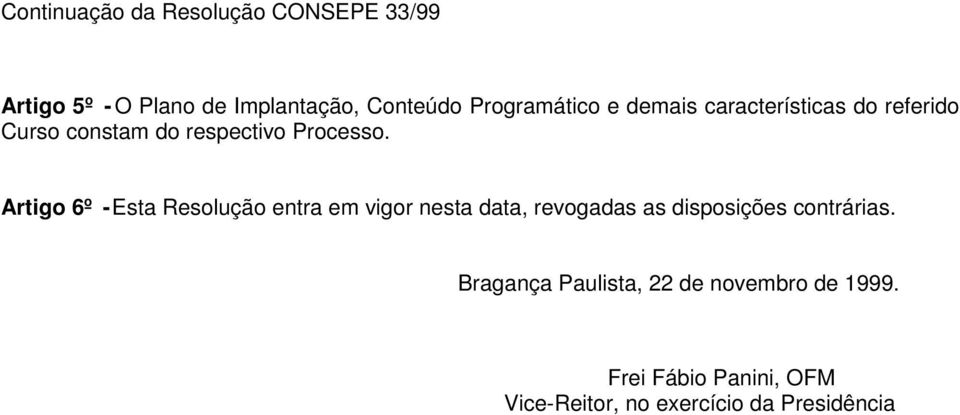 Continuação da Resolução CONSEPE 33/99

Artigo 5º - O Plano de Implantação, Conteúdo Programático e demais características do referido Curso constam do respectivo Processo.

Artigo 6º - Esta Resolução entra em vigor nesta data, revogadas as disposições contrárias.

Bragança Paulista, 22 de novembro de 1999.

Frei Fábio Panini, OFM
Vice-Reitor, no exercício da Presidência